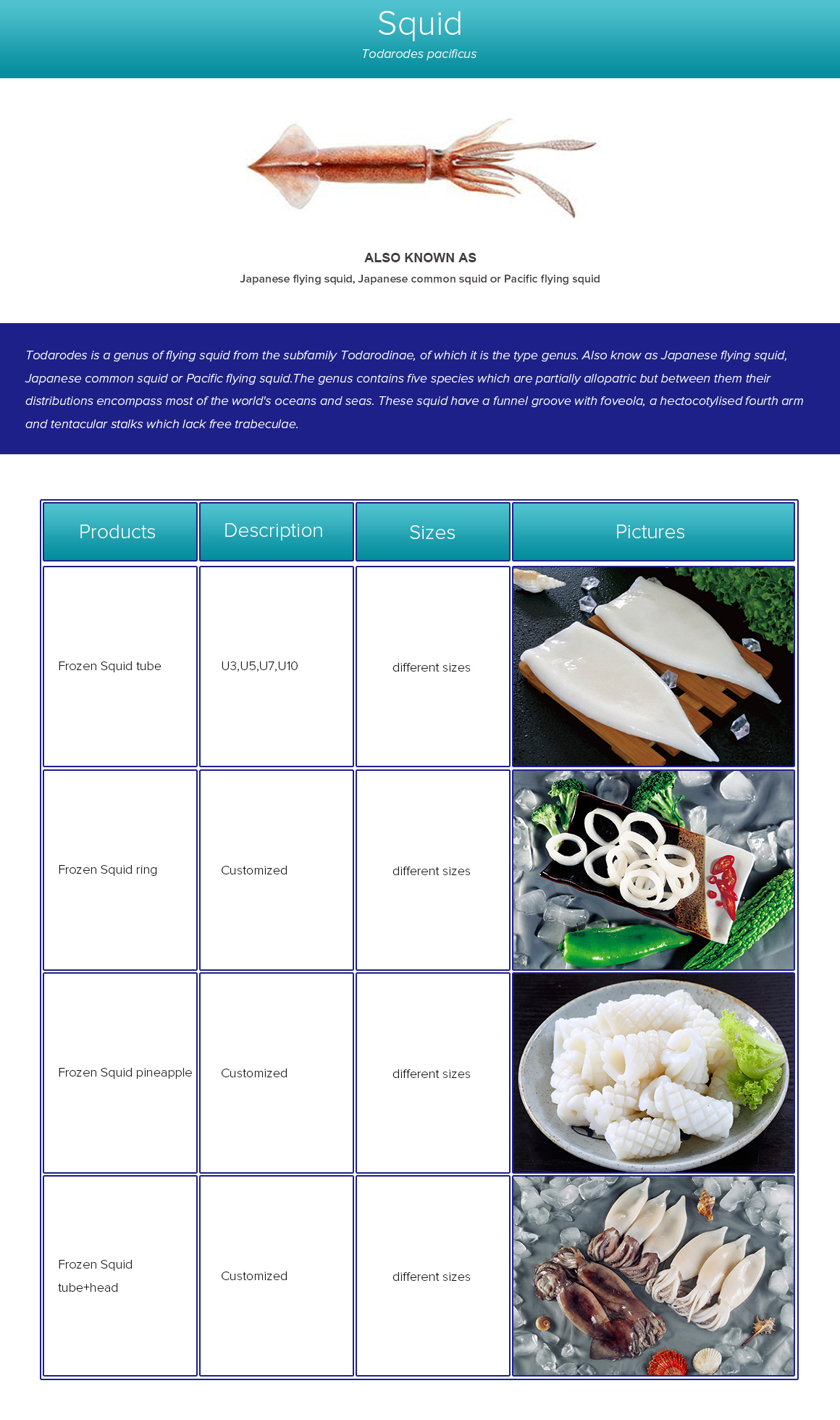 Squid

Todarodes pacificus

ALSO KNOWN AS

Japanese flying squid, Japanese common squid or Pacific flying squid

Todarodes is a genus of flying squid from the subfamily Todarodinae, of which it is the type genus. Also know as Japanese flying squid, Japanese common squid or Pacific flying squid.The genus contains five species which are partially allopatric but between them their distributions encompass most of the world's oceans and seas. These squid have a funnel groove with foveola, a hectocotylised fourth arm and tentacular stalks which lack free trabeculae.

| Products | Description | Sizes | Pictures |
|---|---|---|---|
| Frozen Squid tube | U3,U5,U7,U10 | different sizes | |
| Frozen Squid ring | Customized | different sizes | |
| Frozen Squid pineapple | Customized | different sizes | |
| Frozen Squid tube+head | Customized | different sizes | |